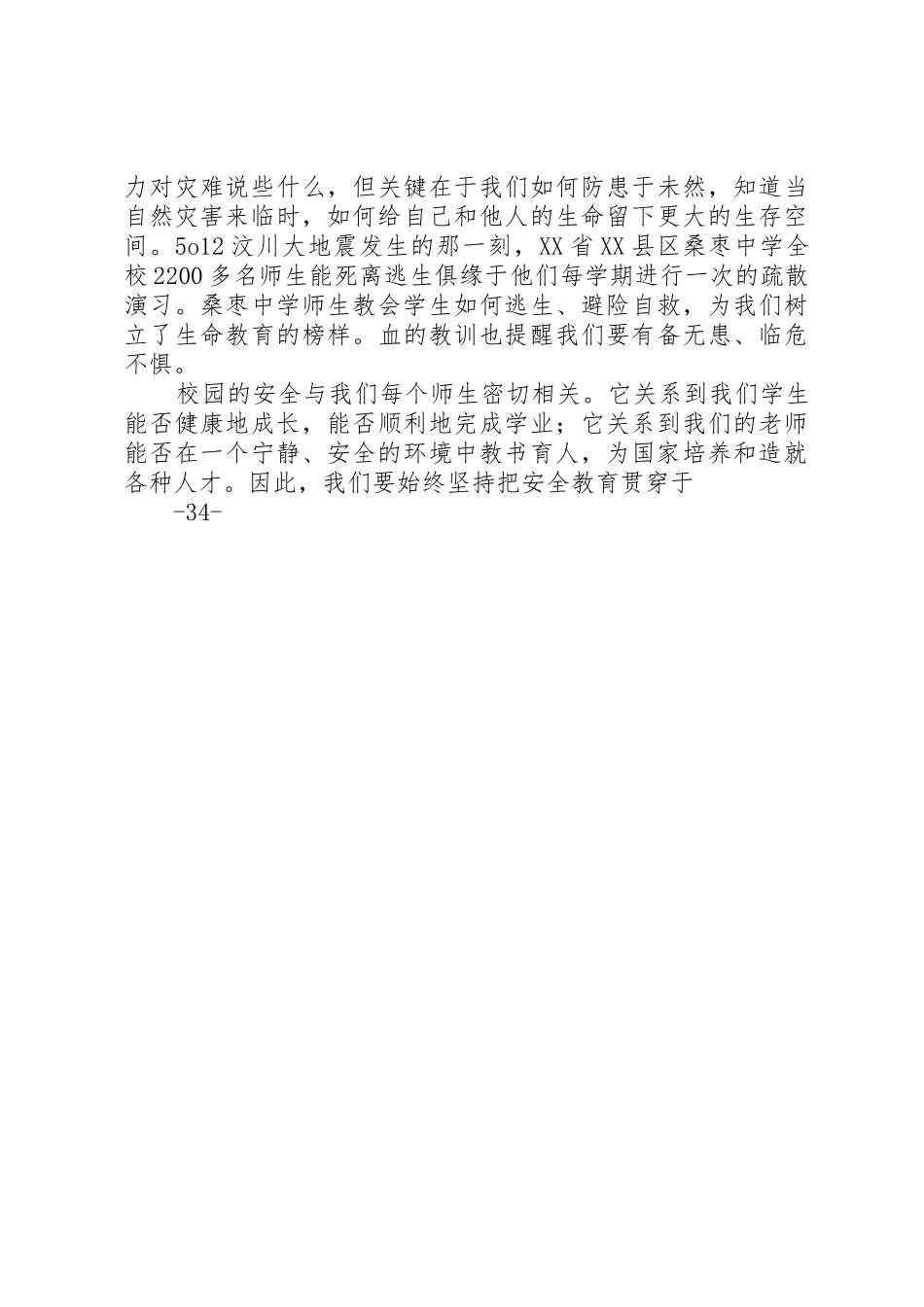 力对灾难说些什么，但关键在于我们如何防患于未然，知道当自然灾害来临时，如何给自己和他人的生命留下更大的生存空间。5o12汶川大地震发生的那一刻，XX省XX县区桑枣中学全校2200多名师生能死离逃生俱缘于他们每学期进行一次的疏散演习。桑枣中学师生教会学生如何逃生、避险自救，为我们树立了生命教育的榜样。血的教训也提醒我们要有备无患、临危不惧。

校园的安全与我们每个师生密切相关。它关系到我们学生能否健康地成长，能否顺利地完成学业；它关系到我们的老师能否在一个宁静、安全的环境中教书育人，为国家培养和造就各种人才。因此，我们要始终坚持把安全教育贯穿于

-34-